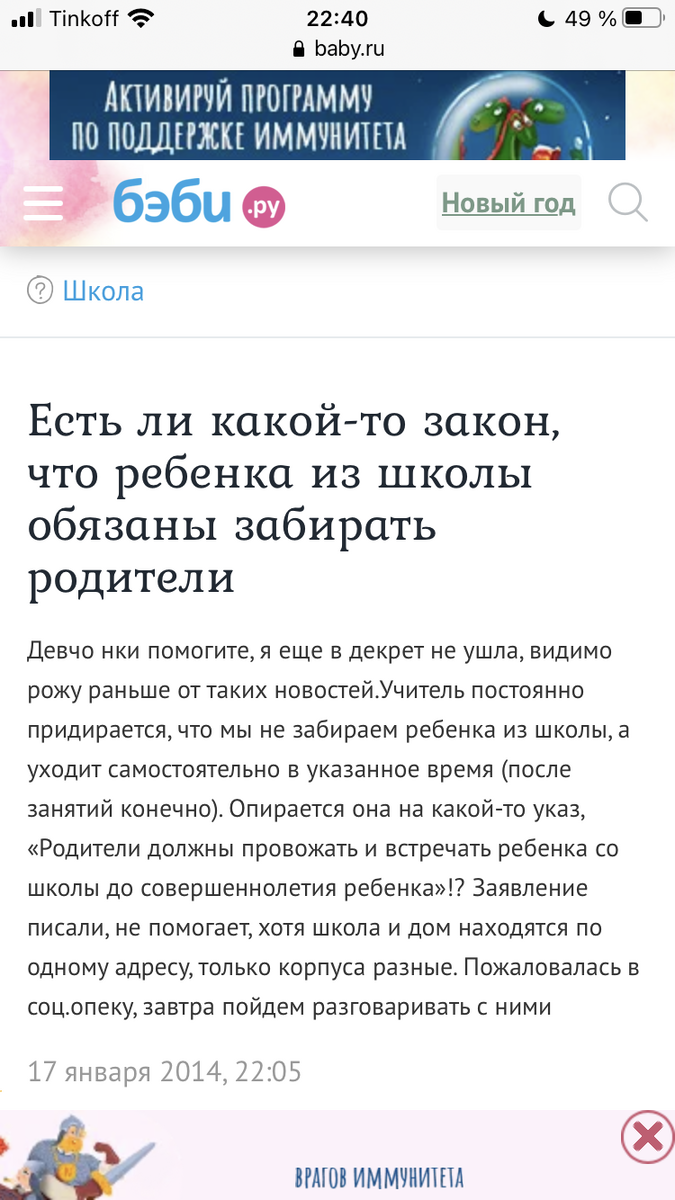 Tinkoff 22:40 49 %
baby.ru

АКТИВИРУЙ ПРОГРАММУ ПО ПОДДЕРЖКЕ ИММУНИТЕТА

бэби.ру
Новый год

Школа

Есть ли какой-то закон, что ребенка из школы обязаны забирать родители

Девчо нки помогите, я еще в декрет не ушла, видимо рожу раньше от таких новостей.Учитель постоянно придирается, что мы не забираем ребенка из школы, а уходит самостоятельно в указанное время (после занятий конечно). Опирается она на какой-то указ, «Родители должны провожать и встречать ребенка со школы до совершеннолетия ребенка»!? Заявление писали, не помогает, хотя школа и дом находятся по одному адресу, только корпуса разные. Пожаловалась в соц.опеку, завтра пойдем разговаривать с ними

17 января 2014, 22:05

ВРАГОВ ИММУНИТЕТА